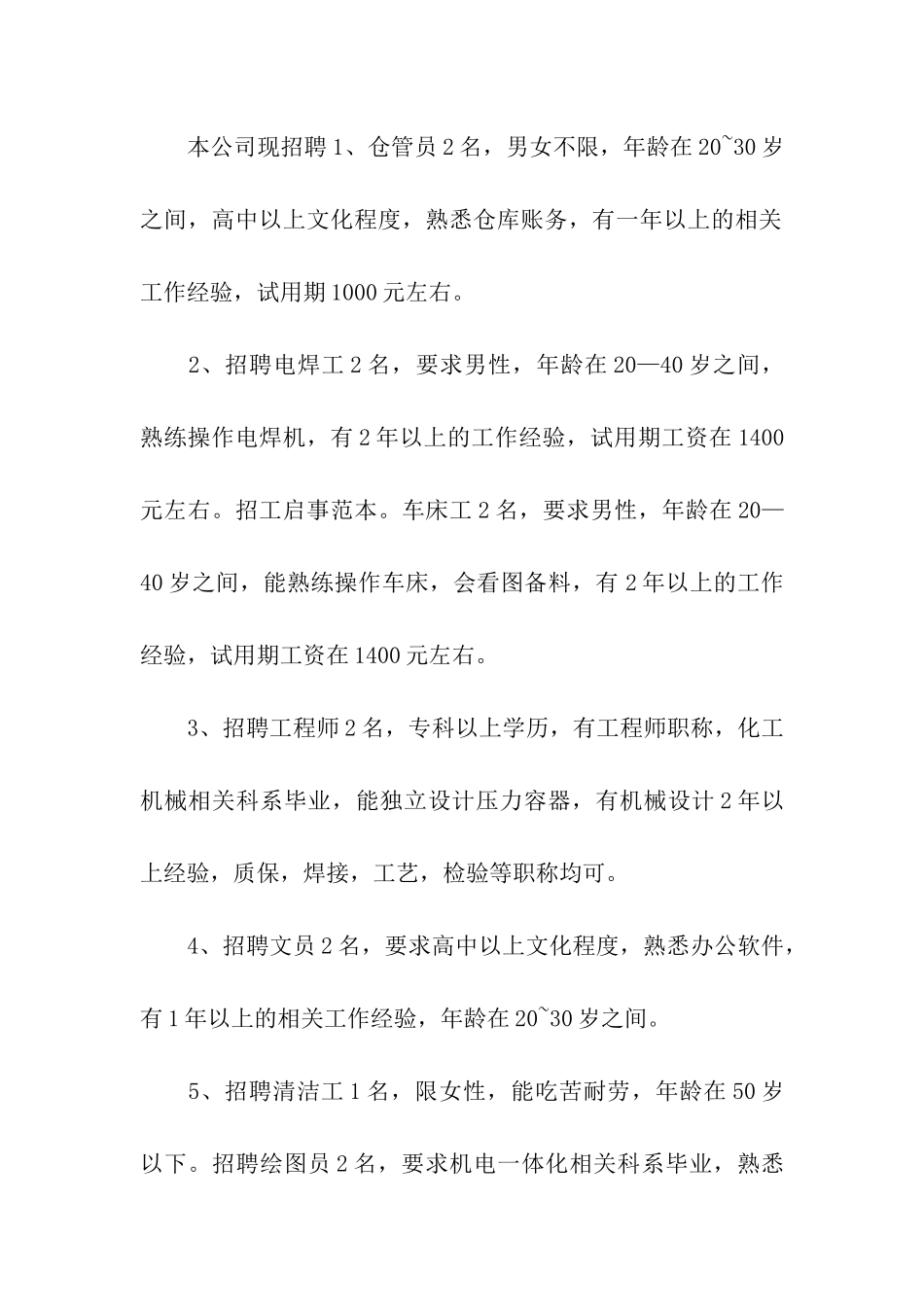 本公司现招聘 1、仓管员 2 名，男女不限，年龄在 20~30 岁之间，高中以上文化程度，熟悉仓库账务，有一年以上的相关工作经验，试用期 1000 元左右。

2、招聘电焊工 2 名，要求男性，年龄在 20—40 岁之间，熟练操作电焊机，有 2 年以上的工作经验，试用期工资在 1400 元左右。招工启事范本。车床工 2 名，要求男性，年龄在 20—40 岁之间，能熟练操作车床，会看图备料，有 2 年以上的工作经验，试用期工资在 1400 元左右。

3、招聘工程师 2 名，专科以上学历，有工程师职称，化工机械相关科系毕业，能独立设计压力容器，有机械设计 2 年以上经验，质保，焊接，工艺，检验等职称均可。

4、招聘文员 2 名，要求高中以上文化程度，熟悉办公软件，有 1 年以上的相关工作经验，年龄在 20~30 岁之间。

5、招聘清洁工 1 名，限女性，能吃苦耐劳，年龄在 50 岁以下。招聘绘图员 2 名，要求机电一体化相关科系毕业，熟悉